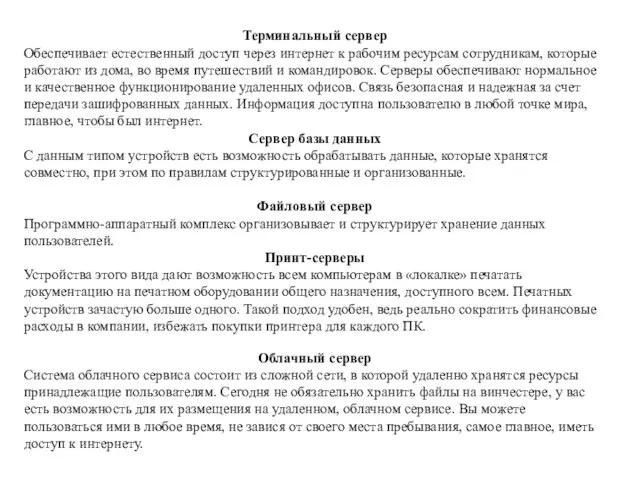 Терминальный сервер
Обеспечивает естественный доступ через интернет к рабочим ресурсам сотрудникам, которые работают из дома, во время путешествий и командировок. Серверы обеспечивают нормальное и качественное функционирование удаленных офисов. Связь безопасная и надежная за счет передачи зашифрованных данных. Информация доступна пользователю в любой точке мира, главное, чтобы был интернет.

Сервер базы данных
С данным типом устройств есть возможность обрабатывать данные, которые хранятся совместно, при этом по правилам структурированные и организованные.

Файловый сервер
Программно-аппаратный комплекс организовывает и структурирует хранение данных пользователей.

Принт-серверы
Устройства этого вида дают возможность всем компьютерам в «локалке» печатать документацию на печатном оборудовании общего назначения, доступного всем. Печатных устройств зачастую больше одного. Такой подход удобен, ведь реально сократить финансовые расходы в компании, избежать покупки принтера для каждого ПК.

Облачный сервер
Система облачного сервиса состоит из сложной сети, в которой удаленно хранятся ресурсы принадлежащие пользователям. Сегодня не обязательно хранить файлы на винчестере, у вас есть возможность для их размещения на удаленном, облачном сервисе. Вы можете пользоваться ими в любое время, не завися от своего места пребывания, самое главное, иметь доступ к интернету.